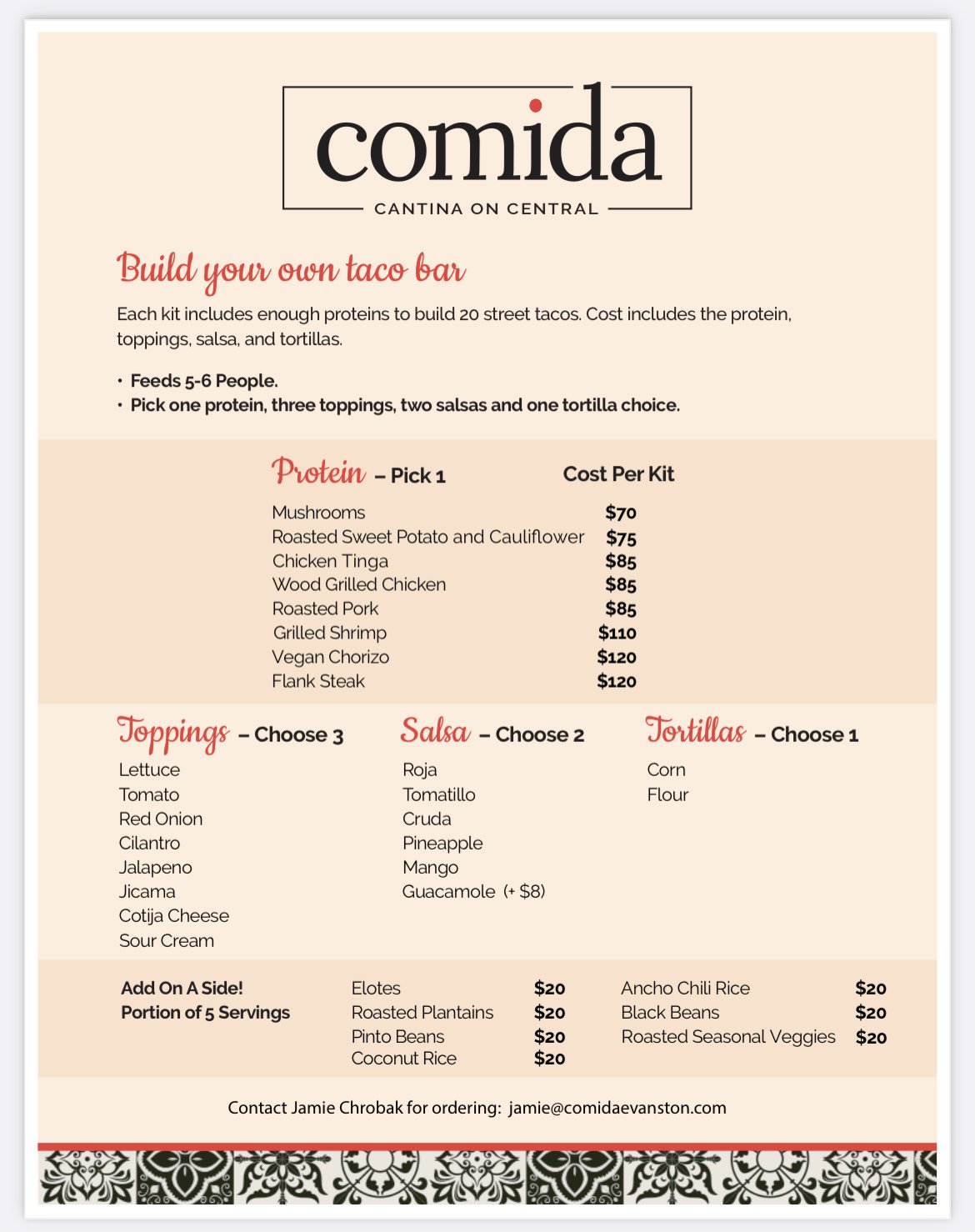 comida
CANTINA ON CENTRAL

Build your own taco bar

Each kit includes enough proteins to build 20 street tacos. Cost includes the protein, toppings, salsa, and tortillas.

• Feeds 5-6 People.
• Pick one protein, three toppings, two salsas and one tortilla choice.

| Protein – Pick 1 | Cost Per Kit |
|---|---|
| Mushrooms | $70 |
| Roasted Sweet Potato and Cauliflower | $75 |
| Chicken Tinga | $85 |
| Wood Grilled Chicken | $85 |
| Roasted Pork | $85 |
| Grilled Shrimp | $110 |
| Vegan Chorizo | $120 |
| Flank Steak | $120 |

Toppings – Choose 3
Lettuce
Tomato
Red Onion
Cilantro
Jalapeno
Jicama
Cotija Cheese
Sour Cream

Salsa – Choose 2
Roja
Tomatillo
Cruda
Pineapple
Mango
Guacamole (+ $8)

Tortillas – Choose 1
Corn
Flour

Add On A Side!
Portion of 5 Servings

| Elotes | $20 |
|---|---|
| Roasted Plantains | $20 |
| Pinto Beans | $20 |
| Coconut Rice | $20 |

| Ancho Chili Rice | $20 |
|---|---|
| Black Beans | $20 |
| Roasted Seasonal Veggies | $20 |

Contact Jamie Chrobak for ordering: jamie@comidaevanston.com